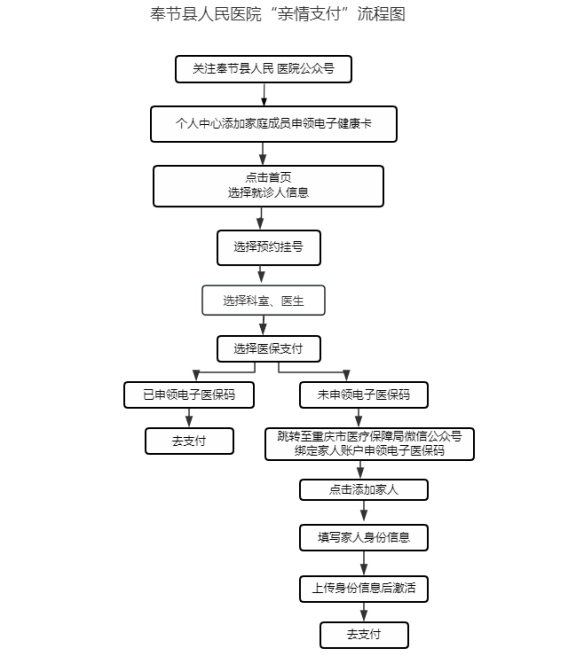 奉节县人民医院“亲情支付”流程图

关注奉节县人民 医院公众号

个人中心添加家庭成员申领电子健康卡

点击首页
选择就诊人信息

选择预约挂号

选择科室、医生

选择医保支付

已申领电子医保码

去支付

未申领电子医保码

跳转至重庆市医疗保障局微信公众号
绑定家人账户申领电子医保码

点击添加家人

填写家人身份信息

上传身份信息后激活

去支付